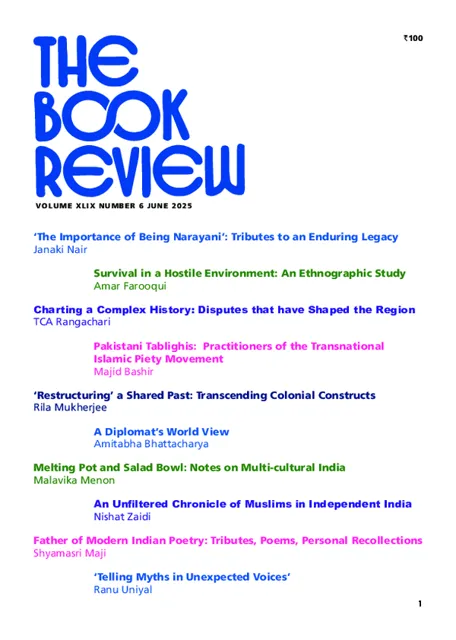 ₹100

THE BOOK REVIEW

VOLUME XLIX NUMBER 6 JUNE 2025

'The Importance of Being Narayani': Tributes to an Enduring Legacy
Janaki Nair

Survival in a Hostile Environment: An Ethnographic Study
Amar Farooqui

Charting a Complex History: Disputes that have Shaped the Region
TCA Rangachari

Pakistani Tablighis: Practitioners of the Transnational Islamic Piety Movement
Majid Bashir

'Restructuring' a Shared Past: Transcending Colonial Constructs
Rila Mukherjee

A Diplomat's World View
Amitabha Bhattacharya

Melting Pot and Salad Bowl: Notes on Multi-cultural India
Malavika Menon

An Unfiltered Chronicle of Muslims in Independent India
Nishat Zaidi

Father of Modern Indian Poetry: Tributes, Poems, Personal Recollections
Shyamasri Maji

'Telling Myths in Unexpected Voices'
Ranu Uniyal

1